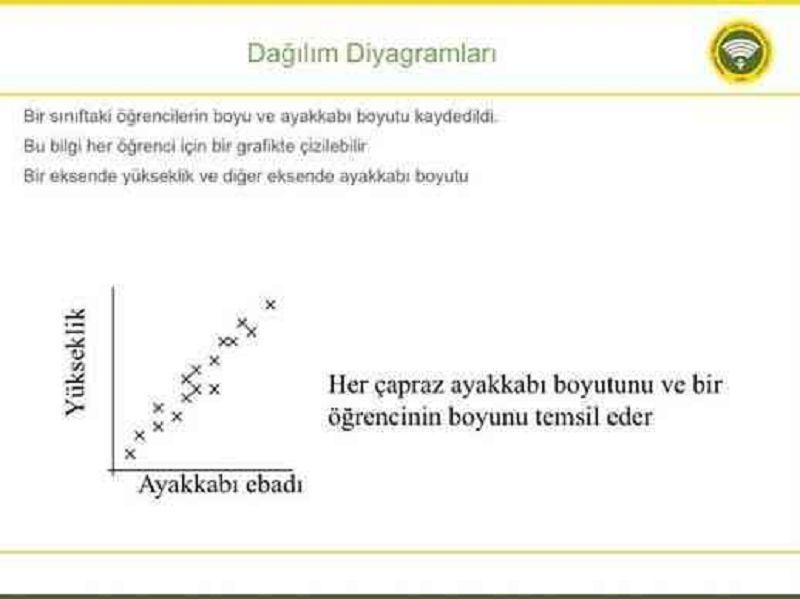 Dağılım Diyagramları

Bir sınıftaki öğrencilerin boyu ve ayakkabı boyutu kaydedildi.

Bu bilgi her öğrenci için bir grafikte çizilebilir

Bir eksende yükseklik ve diğer eksende ayakkabı boyutu

Yükseklik

Ayakkabı ebadı

Her çapraz ayakkabı boyutunu ve bir öğrencinin boyunu temsil eder